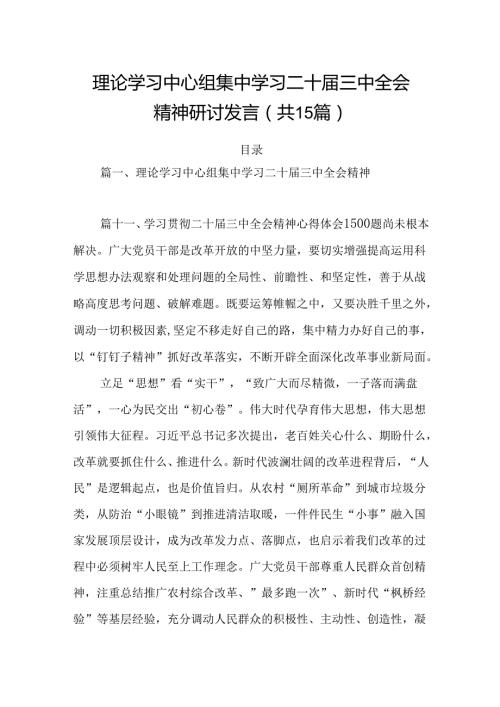 理论学习中心组集中学习二十届三中全会精神研讨发言（共15篇）

目录

篇一、理论学习中心组集中学习二十届三中全会精神

篇十一、学习贯彻二十届三中全会精神心得体会1500题尚未根本解决。广大党员干部是改革开放的中坚力量，要切实增强提高运用科学思想办法观察和处理问题的全局性、前瞻性、和坚定性，善于从战略高度思考问题、破解难题。既要运筹帷幄之中，又要决胜千里之外，调动一切积极因素,坚定不移走好自己的路，集中精力办好自己的事，以“钉钉子精神”抓好改革落实，不断开辟全面深化改革事业新局面。

立足“思想”看“实干”，“致广大而尽精微，一子落而满盘活”，一心为民交出“初心卷”。伟大时代孕育伟大思想，伟大思想引领伟大征程。习近平总书记多次提出，老百姓关心什么、期盼什么，改革就要抓住什么、推进什么。新时代波澜壮阔的改革进程背后，“人民”是逻辑起点，也是价值旨归。从农村“厕所革命”到城市垃圾分类，从防治“小眼镜”到推进清洁取暖，一件件民生“小事”融入国家发展顶层设计，成为改革发力点、落脚点，也启示着我们改革的过程中必须树牢人民至上工作理念。广大党员干部尊重人民群众首创精神，注重总结推广农村综合改革、”最多跑一次”、新时代“枫桥经验”等基层经验，充分调动人民群众的积极性、主动性、创造性，凝